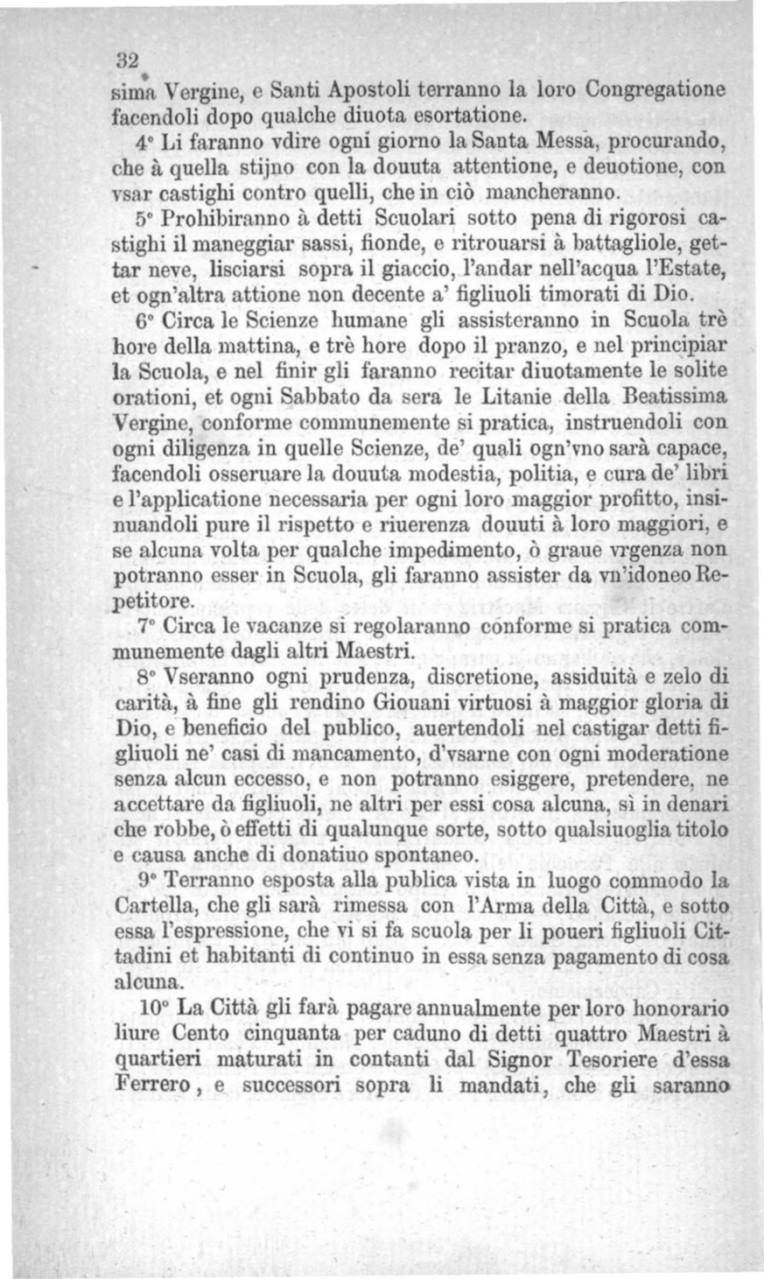 32

sima Vergine, e Santi Apostoli terranno la loro Congregatione facendoli dopo qualche diuota esortatione.

4° Li faranno vdire ogni giorno la Santa Messa, procurando, che à quella stijno con la douuta attentione, e deuotione, con vsar castighi contro quelli, che in ciò mancheranno.

5° Prohibiranno à detti Scuolari sotto pena di rigorosi castighi il maneggiar sassi, fionde, e ritrouarsi à battagliole, gettar neve, lisciarsi sopra il giaccio, l'andar nell'acqua l'Estate, et ogn'altra attione non decente a' figliuoli timorati di Dio.

6° Circa le Scienze humane gli assisteranno in Scuola trè hore della mattina, e trè hore dopo il pranzo, e nel principiar la Scuola, e nel finir gli faranno recitar diuotamente le solite orationi, et ogni Sabbato da sera le Litanie della Beatissima Vergine, conforme communemente si pratica, instruendoli con ogni diligenza in quelle Scienze, de' quali ogn'vno sarà capace, facendoli osseruare la douuta modestia, politia, e cura de' libri e l'applicatione necessaria per ogni loro maggior profitto, insinuandoli pure il rispetto e riuerenza douuti à loro maggiori, e se alcuna volta per qualche impedimento, ò graue vrgenza non potranno esser in Scuola, gli faranno assister da vn'idoneo Repetitore.

7° Circa le vacanze si regolaranno conforme si pratica communemente dagli altri Maestri.

8° Vseranno ogni prudenza, discretione, assiduità e zelo di carità, à fine gli rendino Giouani virtuosi à maggior gloria di Dio, e beneficio del publico, auertendoli nel castigar detti figliuoli ne' casi di mancamento, d'vsarne con ogni moderatione senza alcun eccesso, e non potranno esiggere, pretendere, ne accettare da figliuoli, ne altri per essi cosa alcuna, sì in denari che robbe, ò effetti di qualunque sorte, sotto qualsiuoglia titolo e causa anche di donatiuo spontaneo.

9° Terranno esposta alla publica vista in luogo commodo la Cartella, che gli sarà rimessa con l'Arma della Città, e sotto essa l'espressione, che vi si fa scuola per li poueri figliuoli Cittadini et habitanti di continuo in essa senza pagamento di cosa alcuna.

10° La Città gli farà pagare annualmente per loro honorario liure Cento cinquanta per caduno di detti quattro Maestri à quartieri maturati in contanti dal Signor Tesoriere d'essa Ferrero, e successori sopra li mandati, che gli saranno